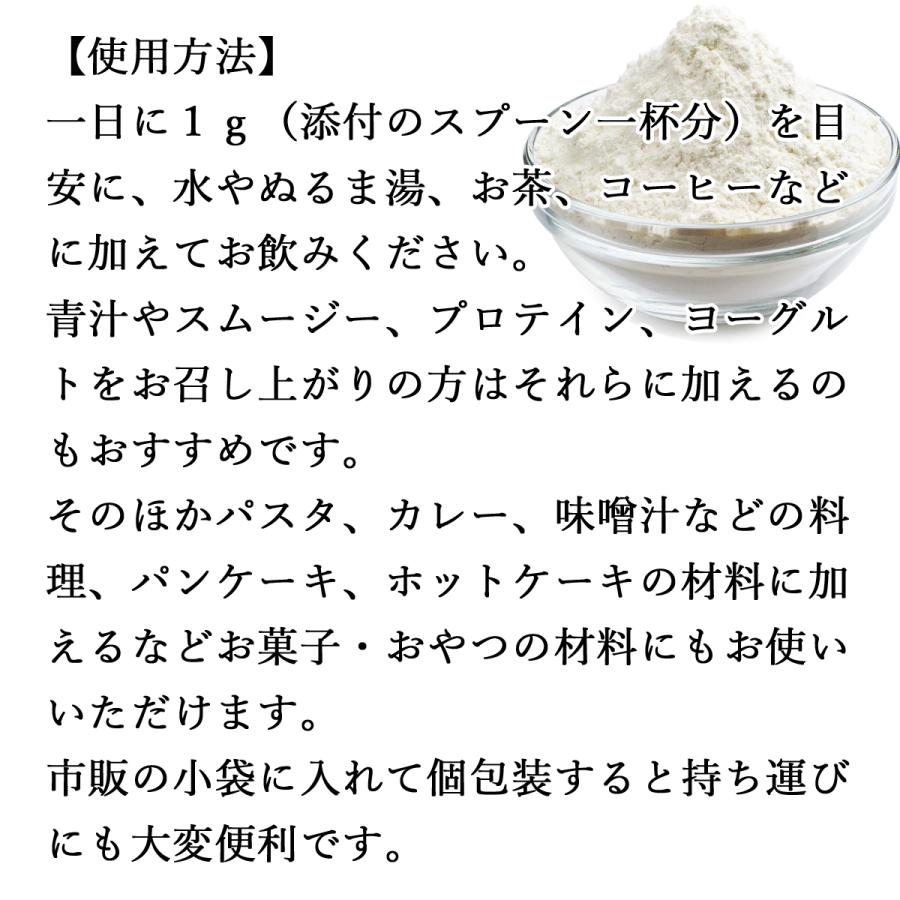 【使用方法】
一日に１ｇ（添付のスプーン一杯分）を目安に、水やぬるま湯、お茶、コーヒーなどに加えてお飲みください。
青汁やスムージー、プロテイン、ヨーグルトをお召し上がりの方はそれらに加えるのもおすすめです。
そのほかパスタ、カレー、味噌汁などの料理、パンケーキ、ホットケーキの材料に加えるなどお菓子・おやつの材料にもお使いいただけます。
市販の小袋に入れて個包装すると持ち運びにも大変便利です。